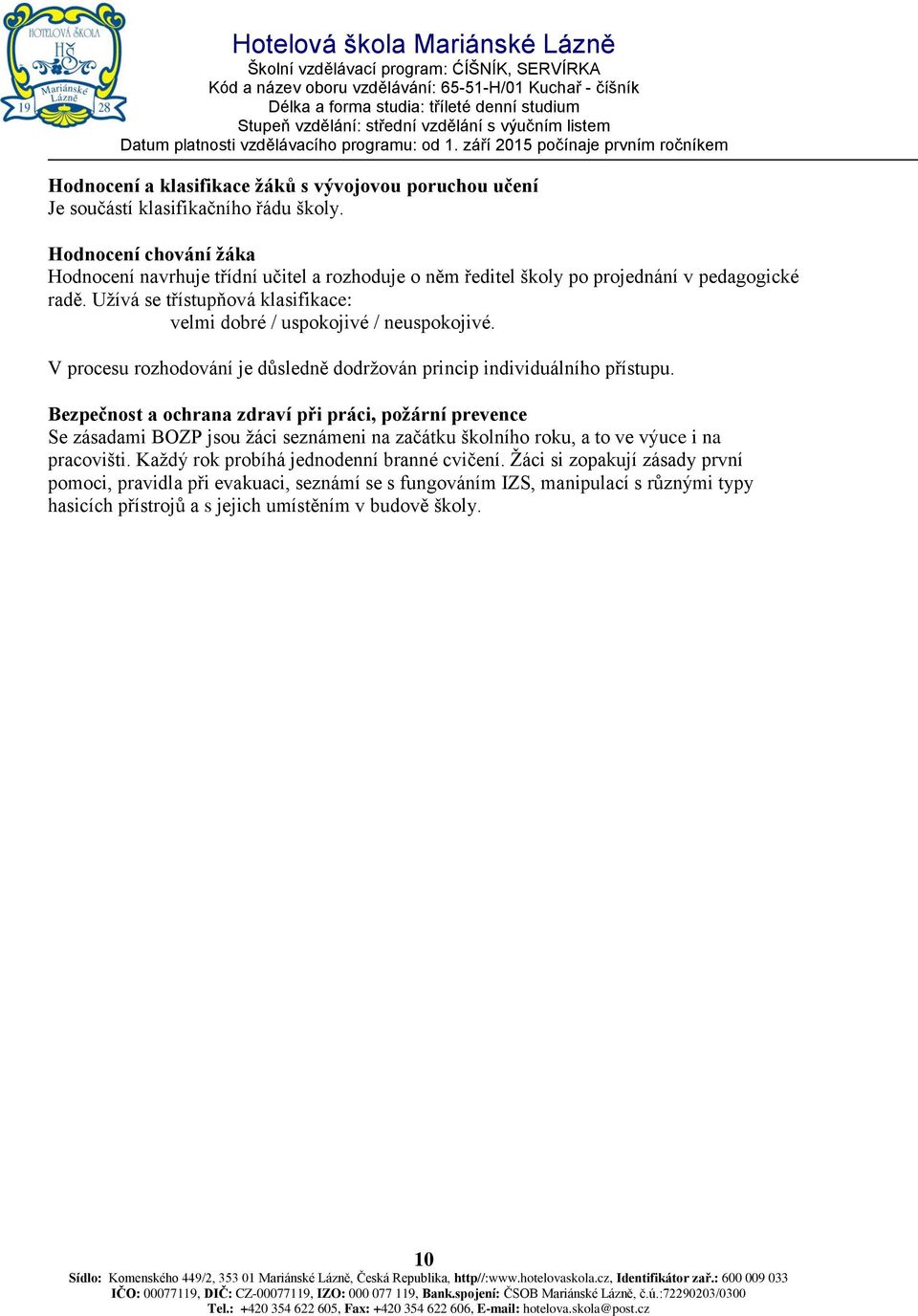 HOTELOVÁ ŠKOLA
HŠ
Mariánské Lázně
19 28

Hotelová škola Mariánské Lázně
Školní vzdělávací program: ČÍŠNÍK, SERVÍRKA
Kód a název oboru vzdělávání: 65-51-H/01 Kuchař - číšník
Délka a forma studia: tříleté denní studium
Stupeň vzdělání: střední vzdělání s výučním listem
Datum platnosti vzdělávacího programu: od 1. září 2015 počínaje prvním ročníkem

Hodnocení a klasifikace žáků s vývojovou poruchou učení
Je součástí klasifikačního řádu školy.

Hodnocení chování žáka
Hodnocení navrhuje třídní učitel a rozhoduje o něm ředitel školy po projednání v pedagogické radě. Užívá se třístupňová klasifikace:
velmi dobré / uspokojivé / neuspokojivé.

V procesu rozhodování je důsledně dodržován princip individuálního přístupu.

Bezpečnost a ochrana zdraví při práci, požární prevence
Se zásadami BOZP jsou žáci seznámeni na začátku školního roku, a to ve výuce i na pracovišti. Každý rok probíhá jednodenní branné cvičení. Žáci si zopakují zásady první pomoci, pravidla při evakuaci, seznámí se s fungováním IZS, manipulací s různými typy hasicích přístrojů a s jejich umístěním v budově školy.

10
Sídlo: Komenského 449/2, 353 01 Mariánské Lázně, Česká Republika, http//:www.hotelovaskola.cz, Identifikátor zař.: 600 009 033
IČO: 00077119, DIČ: CZ-00077119, IZO: 000 077 119, Bank.spojení: ČSOB Mariánské Lázně, č.ú.:72290203/0300
Tel.: +420 354 622 605, Fax: +420 354 622 606, E-mail: hotelova.skola@post.cz